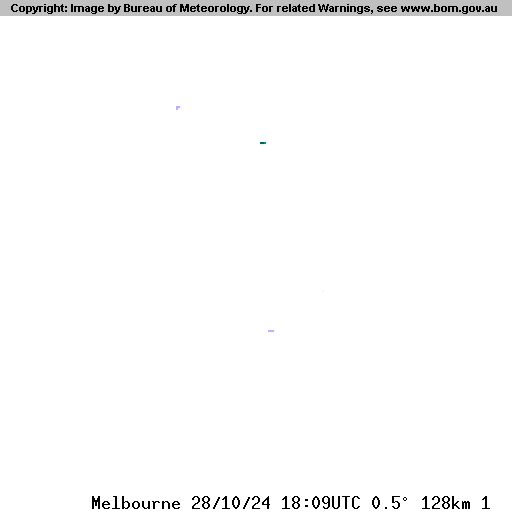 Copyright: Image by Bureau of Meteorology. For related Warnings, see www.bom.gov.au

Melbourne 28/10/24 18:09UTC 0.5° 128km 1